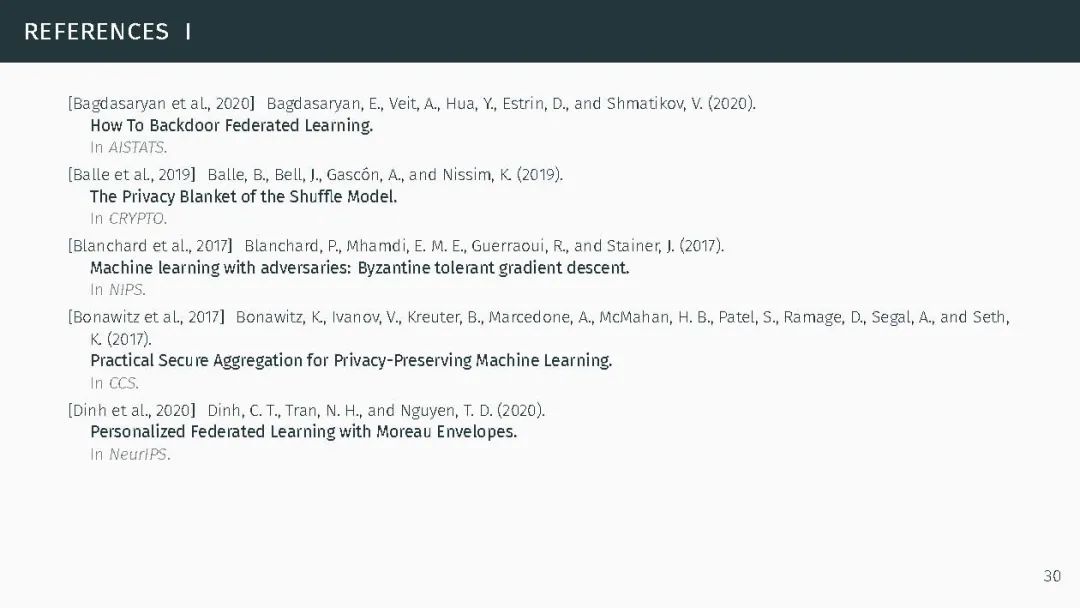 REFERENCES I

[Bagdasaryan et al., 2020] Bagdasaryan, E., Veit, A., Hua, Y., Estrin, D., and Shmatikov, V. (2020).
How To Backdoor Federated Learning.
In AISTATS.

[Balle et al., 2019] Balle, B., Bell, J., Gascón, A., and Nissim, K. (2019).
The Privacy Blanket of the Shuffle Model.
In CRYPTO.

[Blanchard et al., 2017] Blanchard, P., Mhamdi, E. M. E., Guerraoui, R., and Stainer, J. (2017).
Machine learning with adversaries: Byzantine tolerant gradient descent.
In NIPS.

[Bonawitz et al., 2017] Bonawitz, K., Ivanov, V., Kreuter, B., Marcedone, A., McMahan, H. B., Patel, S., Ramage, D., Segal, A., and Seth, K. (2017).
Practical Secure Aggregation for Privacy-Preserving Machine Learning.
In CCS.

[Dinh et al., 2020] Dinh, C. T., Tran, N. H., and Nguyen, T. D. (2020).
Personalized Federated Learning with Moreau Envelopes.
In NeurIPS.

30